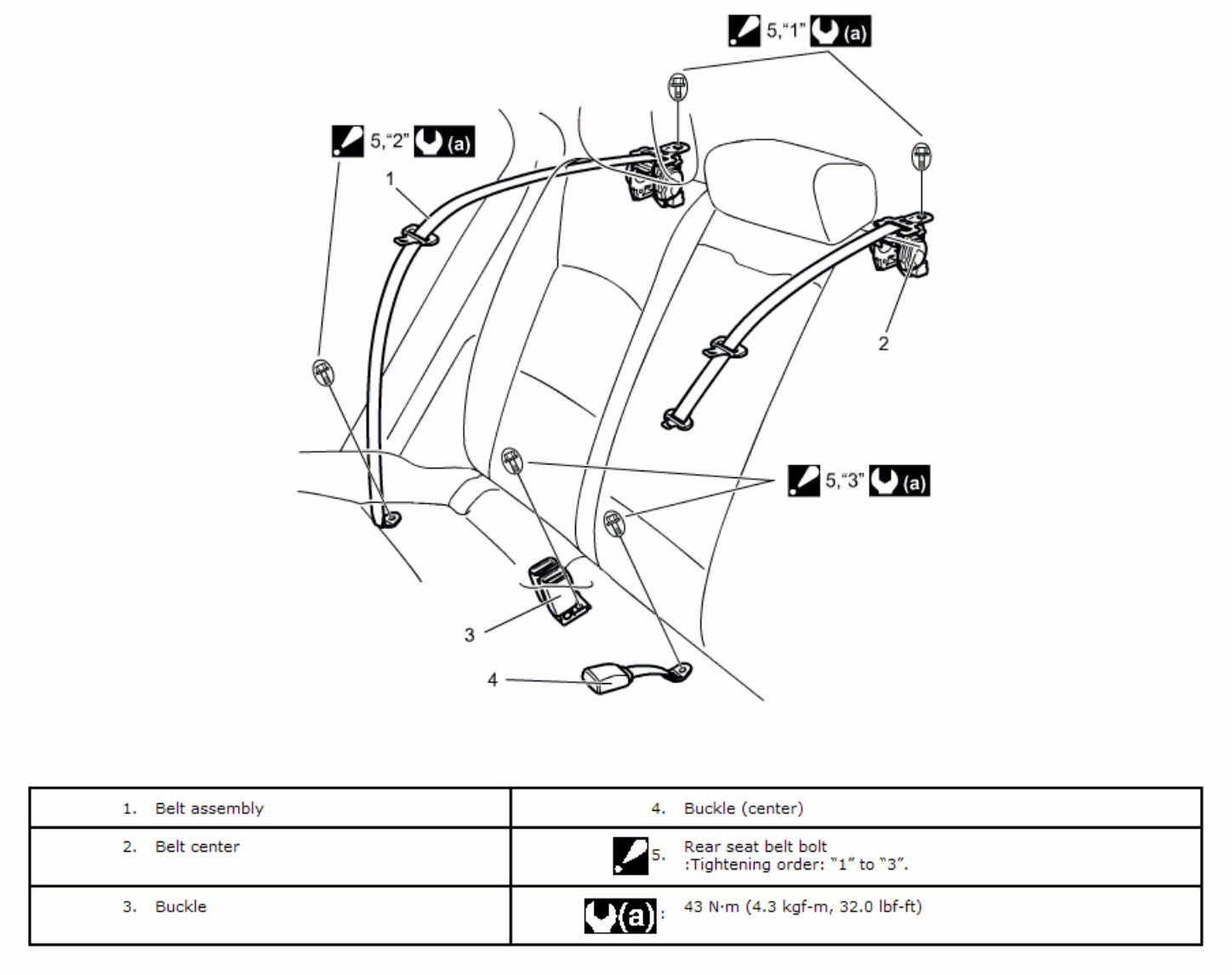 5,"1" (a)

5,"2" (a)

1

2

5,"3" (a)

3

4

| 1. Belt assembly | 4. Buckle (center) |
|---|---|
| 2. Belt center | 5. Rear seat belt bolt :Tightening order: "1" to "3". |
| 3. Buckle | (a): 43 N·m (4.3 kgf-m, 32.0 lbf-ft) |